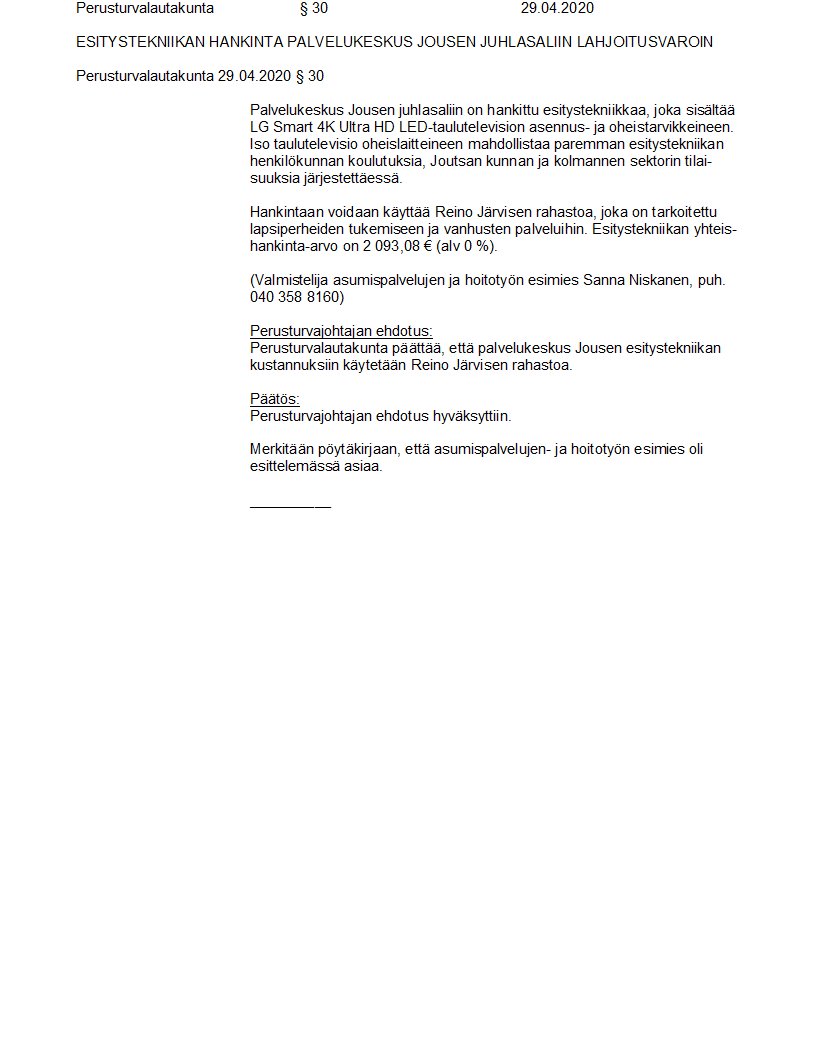 Perusturvalautakunta § 30 29.04.2020

ESITYSTEKNIIKAN HANKINTA PALVELUKESKUS JOUSEN JUHLASALIIN LAHJOITUSVAROIN

Perusturvalautakunta 29.04.2020 § 30

Palvelukeskus Jousen juhlasaliin on hankittu esitystekniikkaa, joka sisältää LG Smart 4K Ultra HD LED-taulutelevision asennus- ja oheistarvikkeineen. Iso taulutelevisio oheislaitteineen mahdollistaa paremman esitystekniikan henkilökunnan koulutuksia, Joutsan kunnan ja kolmannen sektorin tilaisuuksia järjestettäessä.

Hankintaan voidaan käyttää Reino Järvisen rahastoa, joka on tarkoitettu lapsiperheiden tukemiseen ja vanhusten palveluihin. Esitystekniikan yhteishankinta-arvo on 2 093,08 € (alv 0 %).

(Valmistelija asumispalvelujen ja hoitotyön esimies Sanna Niskanen, puh. 040 358 8160)

Perusturvajohtajan ehdotus:
Perusturvalautakunta päättää, että palvelukeskus Jousen esitystekniikan kustannuksiin käytetään Reino Järvisen rahastoa.

Päätös:
Perusturvajohtajan ehdotus hyväksyttiin.

Merkitään pöytäkirjaan, että asumispalvelujen- ja hoitotyön esimies oli esittelemässä asiaa.

__________